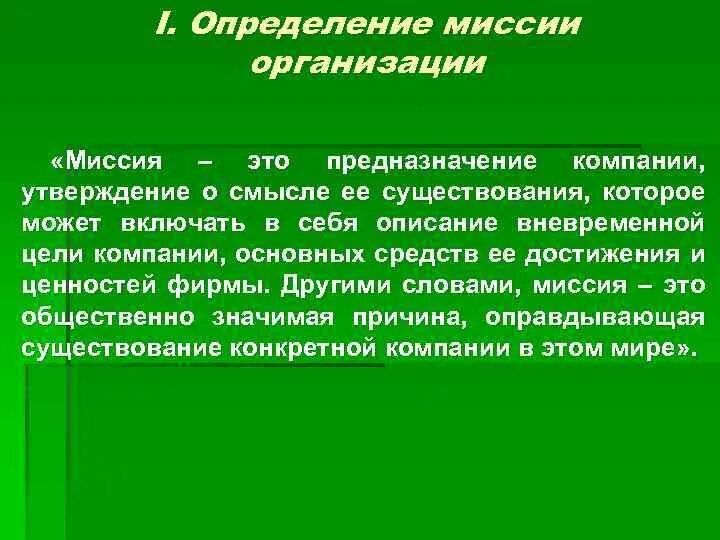 I. Определение миссии организации

«Миссия – это предназначение компании, утверждение о смысле ее существования, которое может включать в себя описание вневременной цели компании, основных средств ее достижения и ценностей фирмы. Другими словами, миссия – это общественно значимая причина, оправдывающая существование конкретной компании в этом мире».